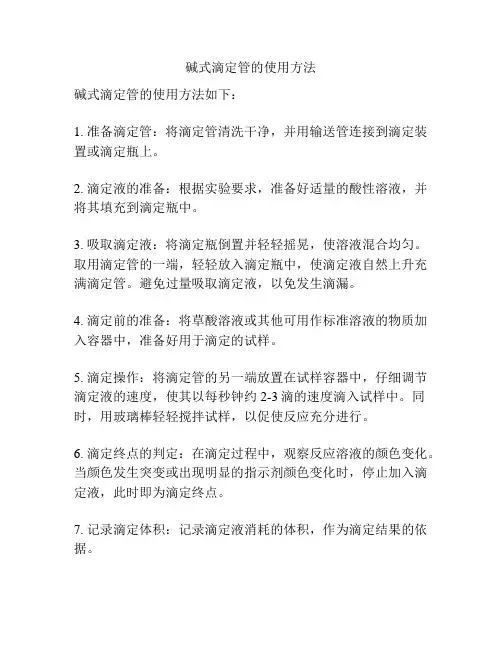 碱式滴定管的使用方法

碱式滴定管的使用方法如下：

1. 准备滴定管：将滴定管清洗干净，并用输送管连接到滴定装置或滴定瓶上。

2. 滴定液的准备：根据实验要求，准备好适量的酸性溶液，并将其填充到滴定瓶中。

3. 吸取滴定液：将滴定瓶倒置并轻轻摇晃，使溶液混合均匀。取用滴定管的一端，轻轻放入滴定瓶中，使滴定液自然上升充满滴定管。避免过量吸取滴定液，以免发生滴漏。

4. 滴定前的准备：将草酸溶液或其他可用作标准溶液的物质加入容器中，准备好用于滴定的试样。

5. 滴定操作：将滴定管的另一端放置在试样容器中，仔细调节滴定液的速度，使其以每秒钟约 2-3 滴的速度滴入试样中。同时，用玻璃棒轻轻搅拌试样，以促使反应充分进行。

6. 滴定终点的判定：在滴定过程中，观察反应溶液的颜色变化。当颜色发生突变或出现明显的指示剂颜色变化时，停止加入滴定液，此时即为滴定终点。

7. 记录滴定体积：记录滴定液消耗的体积，作为滴定结果的依据。